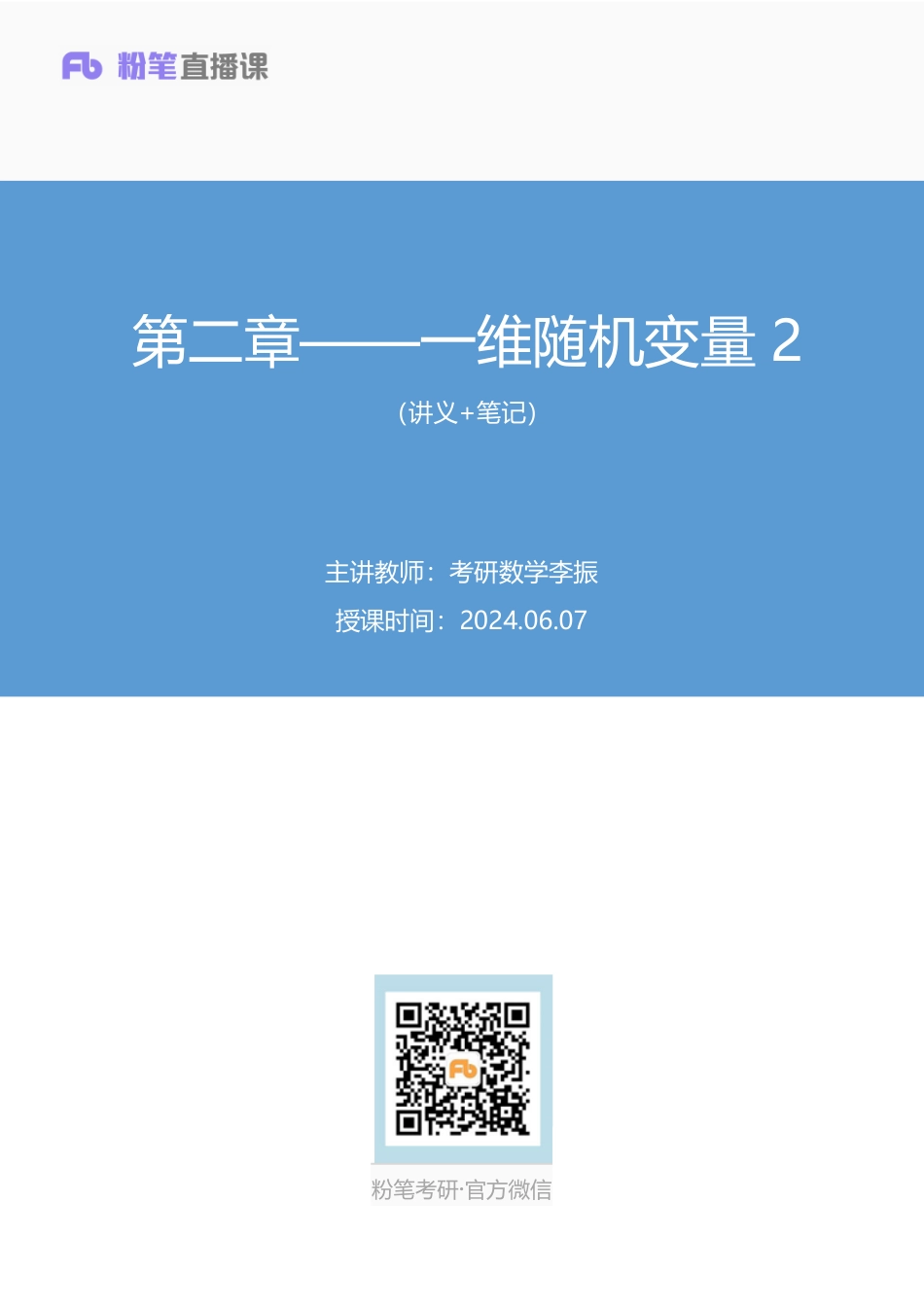 Fb 粉笔直播课

第二章——一维随机变量 2

（讲义+笔记）

主讲教师：考研数学李振

授课时间：2024.06.07

Fb

粉笔考研·官方微信